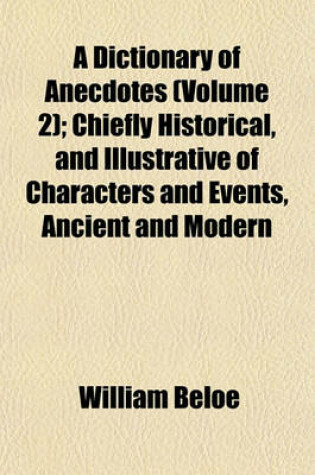 A Dictionary of Anecdotes (Volume 2); Chiefly Historical, and Illustrative of Characters and Events, Ancient and Modern

William Beloe